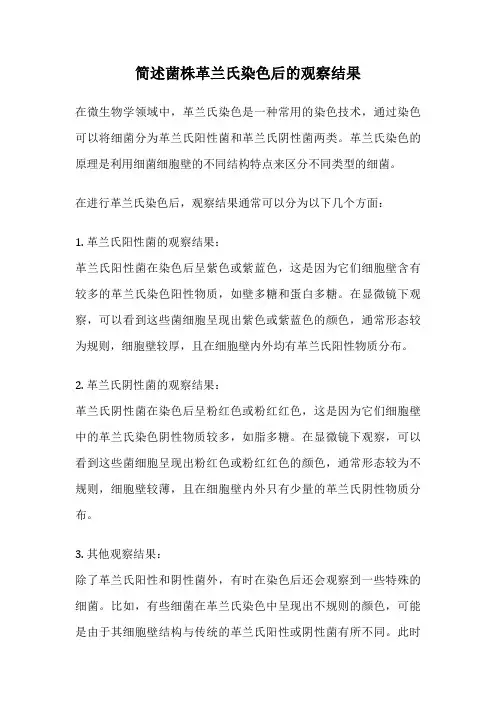 简述菌株革兰氏染色后的观察结果

在微生物学领域中，革兰氏染色是一种常用的染色技术，通过染色可以将细菌分为革兰氏阳性菌和革兰氏阴性菌两类。革兰氏染色的原理是利用细菌细胞壁的不同结构特点来区分不同类型的细菌。

在进行革兰氏染色后，观察结果通常可以分为以下几个方面：

1. 革兰氏阳性菌的观察结果：
革兰氏阳性菌在染色后呈紫色或紫蓝色，这是因为它们细胞壁含有较多的革兰氏染色阳性物质，如壁多糖和蛋白多糖。在显微镜下观察，可以看到这些菌细胞呈现出紫色或紫蓝色的颜色，通常形态较为规则，细胞壁较厚，且在细胞壁内外均有革兰氏阳性物质分布。

2. 革兰氏阴性菌的观察结果：
革兰氏阴性菌在染色后呈粉红色或粉红红色，这是因为它们细胞壁中的革兰氏染色阴性物质较多，如脂多糖。在显微镜下观察，可以看到这些菌细胞呈现出粉红色或粉红红色的颜色，通常形态较为不规则，细胞壁较薄，且在细胞壁内外只有少量的革兰氏阴性物质分布。

3. 其他观察结果：
除了革兰氏阳性和阴性菌外，有时在染色后还会观察到一些特殊的细菌。比如，有些细菌在革兰氏染色中呈现出不规则的颜色，可能是由于其细胞壁结构与传统的革兰氏阳性或阴性菌有所不同。此时